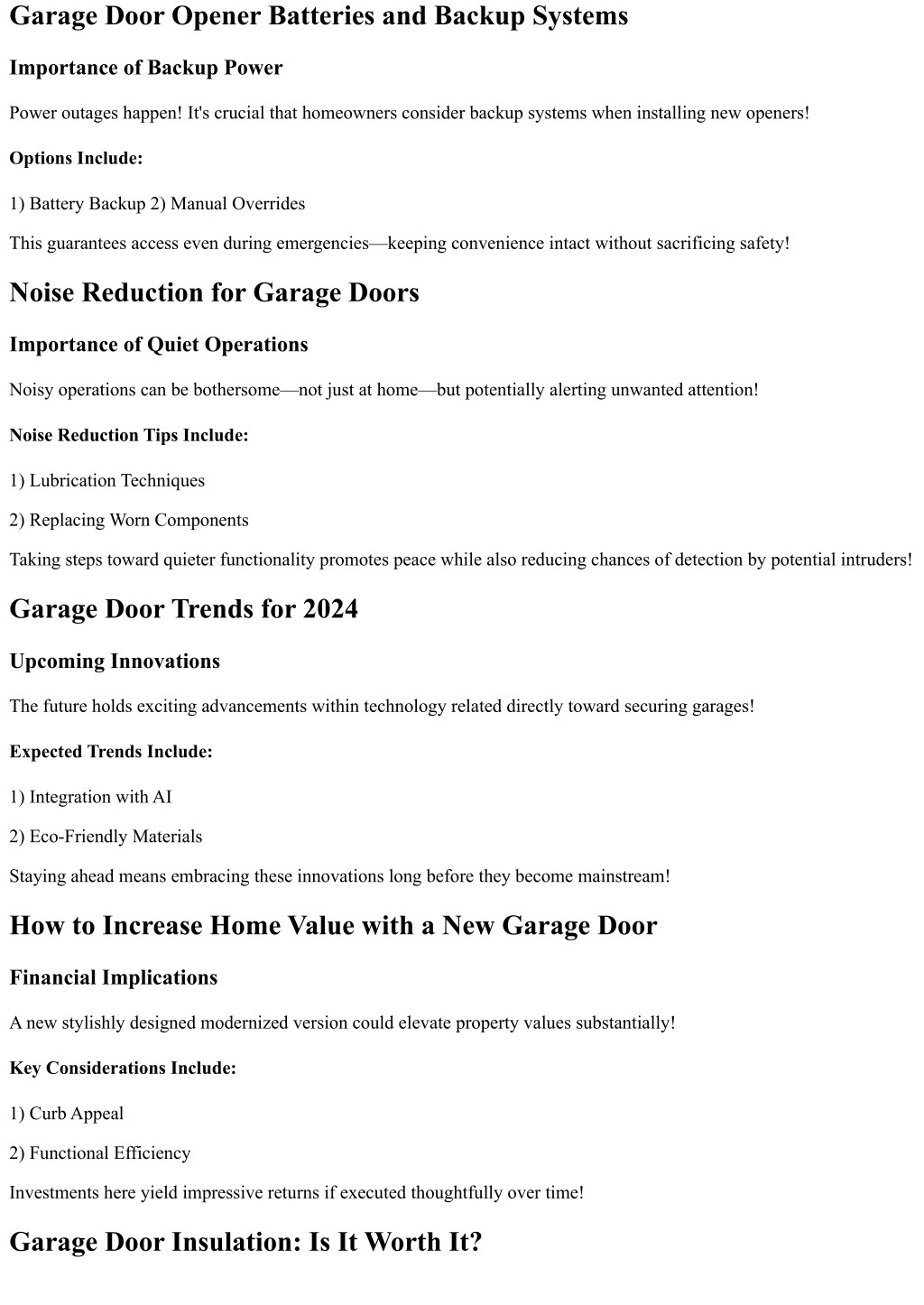 Garage Door Opener Batteries and Backup Systems

Importance of Backup Power

Power outages happen! It's crucial that homeowners consider backup systems when installing new openers!

Options Include:

1) Battery Backup 2) Manual Overrides

This guarantees access even during emergencies—keeping convenience intact without sacrificing safety!

Noise Reduction for Garage Doors

Importance of Quiet Operations

Noisy operations can be bothersome—not just at home—but potentially alerting unwanted attention!

Noise Reduction Tips Include:

1) Lubrication Techniques

2) Replacing Worn Components

Taking steps toward quieter functionality promotes peace while also reducing chances of detection by potential intruders!

Garage Door Trends for 2024

Upcoming Innovations

The future holds exciting advancements within technology related directly toward securing garages!

Expected Trends Include:

1) Integration with AI

2) Eco-Friendly Materials

Staying ahead means embracing these innovations long before they become mainstream!

How to Increase Home Value with a New Garage Door

Financial Implications

A new stylishly designed modernized version could elevate property values substantially!

Key Considerations Include:

1) Curb Appeal

2) Functional Efficiency

Investments here yield impressive returns if executed thoughtfully over time!

Garage Door Insulation: Is It Worth It?